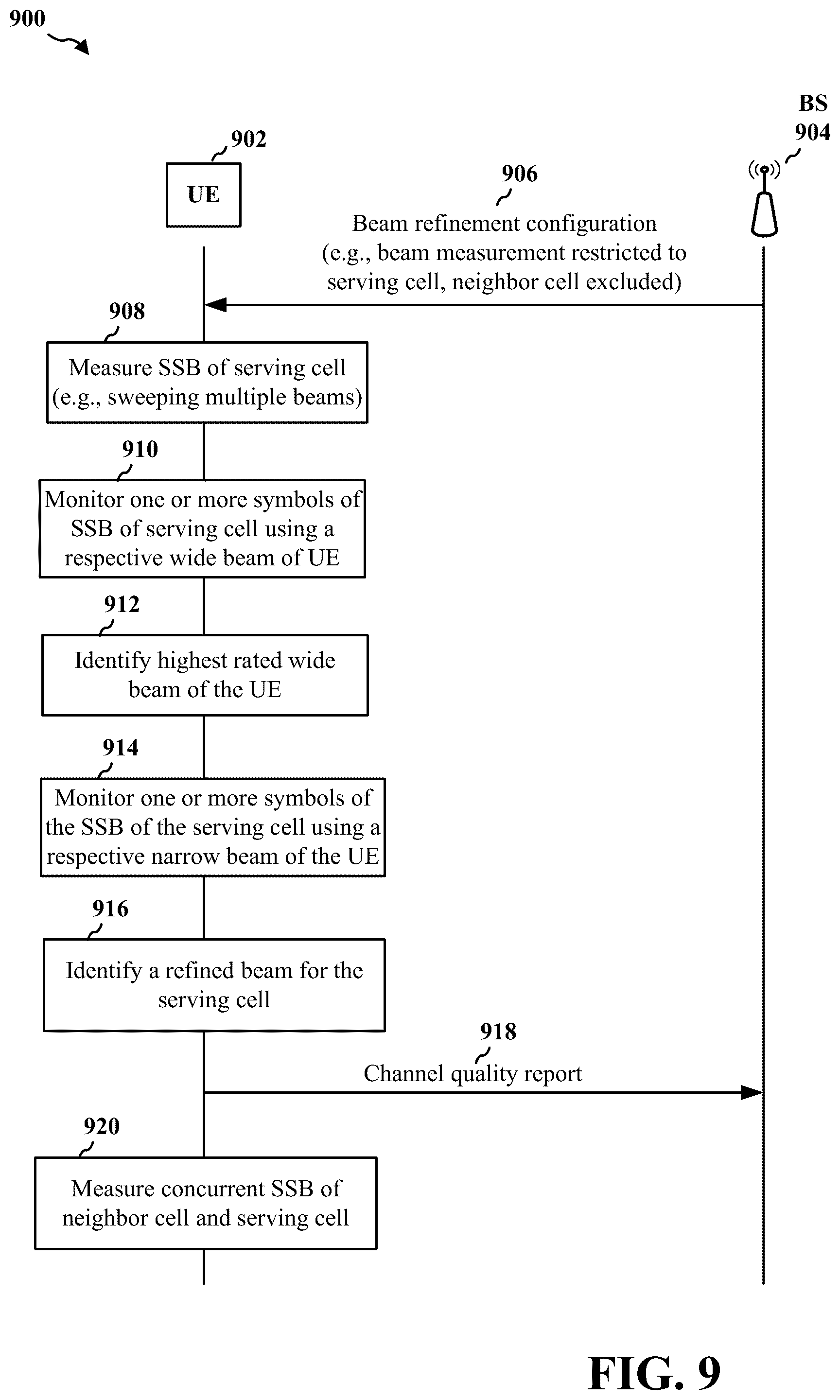 900

BS
904

902

UE

906
Beam refinement configuration (e.g., beam measurement restricted to serving cell, neighbor cell excluded)

908
Measure SSB of serving cell (e.g., sweeping multiple beams)

910
Monitor one or more symbols of SSB of serving cell using a respective wide beam of UE

912
Identify highest rated wide beam of the UE

914
Monitor one or more symbols of the SSB of the serving cell using a respective narrow beam of the UE

916
Identify a refined beam for the serving cell

918
Channel quality report

920
Measure concurrent SSB of neighbor cell and serving cell

FIG. 9